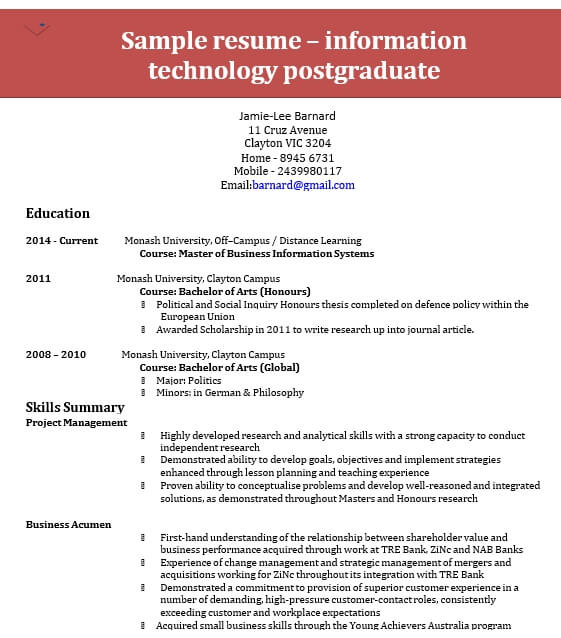 Sample resume – information technology postgraduate

Jamie-Lee Barnard
11 Cruz Avenue
Clayton VIC 3204
Home - 8945 6731
Mobile - 2439980117
Email:barnard@gmail.com

Education

2014 - Current Monash University, Off–Campus / Distance Learning
Course: Master of Business Information Systems

2011 Monash University, Clayton Campus
Course: Bachelor of Arts (Honours)
Political and Social Inquiry Honours thesis completed on defence policy within the European Union
Awarded Scholarship in 2011 to write research up into journal article.

2008 – 2010 Monash University, Clayton Campus
Course: Bachelor of Arts (Global)
Major: Politics
Minors: in German & Philosophy

Skills Summary
Project Management
Highly developed research and analytical skills with a strong capacity to conduct independent research
Demonstrated ability to develop goals, objectives and implement strategies enhanced through lesson planning and teaching experience
Proven ability to conceptualise problems and develop well-reasoned and integrated solutions, as demonstrated throughout Masters and Honours research

Business Acumen
First-hand understanding of the relationship between shareholder value and business performance acquired through work at TRE Bank, ZiNc and NAB Banks
Experience of change management and strategic management of mergers and acquisitions working for ZiNc throughout its integration with TRE Bank
Demonstrated a commitment to provision of superior customer experience in a number of demanding, high-pressure customer-contact roles, consistently exceeding customer and workplace expectations
Acquired small business skills through the Young Achievers Australia program